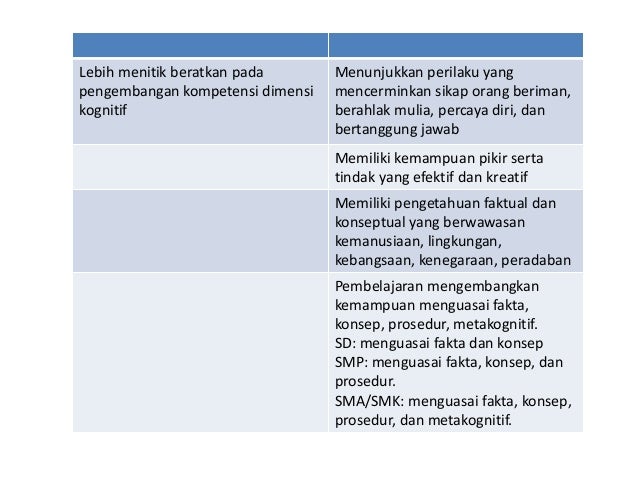 | | |
|---|---|
| Lebih menitik beratkan pada pengembangan kompetensi dimensi kognitif | Menunjukkan perilaku yang mencerminkan sikap orang beriman, berahlak mulia, percaya diri, dan bertanggung jawab |
| | Memiliki kemampuan pikir serta tindak yang efektif dan kreatif |
| | Memiliki pengetahuan faktual dan konseptual yang berwawasan kemanusiaan, lingkungan, kebangsaan, kenegaraan, peradaban |
| | Pembelajaran mengembangkan kemampuan menguasai fakta, konsep, prosedur, metakognitif. SD: menguasai fakta dan konsep SMP: menguasai fakta, konsep, dan prosedur. SMA/SMK: menguasai fakta, konsep, prosedur, dan metakognitif. |